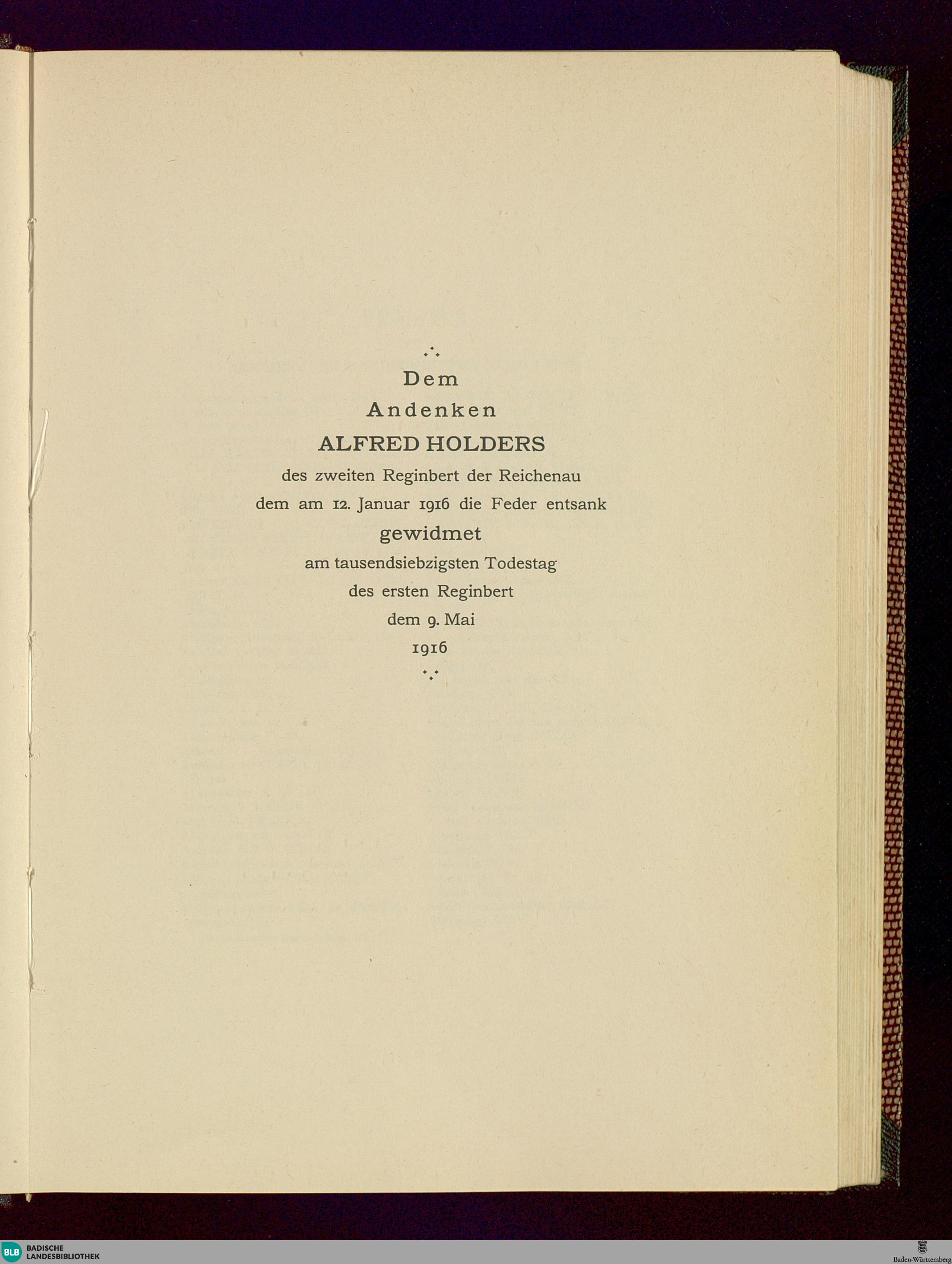 Dem

Andenken

ALFRED HOLDERS

des zweiten Reginbert der Reichenau

dem am 12. Januar 1916 die Feder entsank

gewidmet

am tausendsiebzigsten Todestag

des ersten Reginbert

dem 9. Mai

1916

BLB BADISCHE LANDESBIBLIOTHEK

Baden-Württemberg